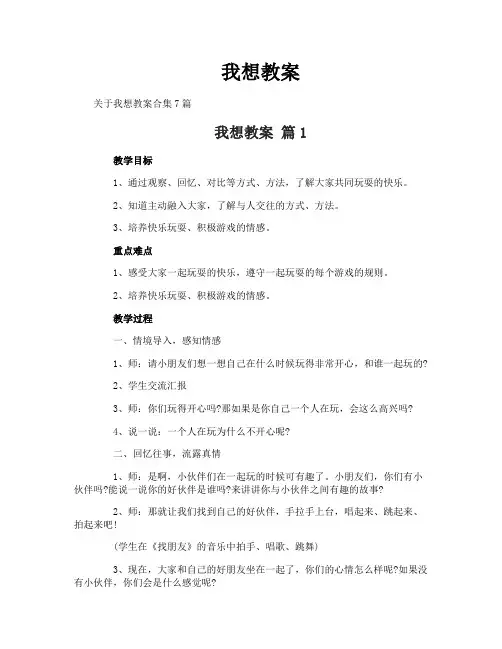 我想教案

关于我想教案合集7篇

我想教案 篇1

教学目标

1、通过观察、回忆、对比等方式、方法，了解大家共同玩耍的快乐。

2、知道主动融入大家，了解与人交往的方式、方法。

3、培养快乐玩耍、积极游戏的情感。

重点难点

1、感受大家一起玩耍的快乐，遵守一起玩耍的每个游戏的规则。

2、培养快乐玩耍、积极游戏的情感。

教学过程

一、情境导入，感知情感

1、师：请小朋友们想一想自己在什么时候玩得非常开心，和谁一起玩的?

2、学生交流汇报

3、师：你们玩得开心吗?那如果是你自己一个人在玩，会这么高兴吗?

4、说一说：一个人在玩为什么不开心呢?

二、回忆往事，流露真情

1、师：是啊，小伙伴们在一起玩的时候可有趣了。小朋友们，你们有小伙伴吗?能说一说你的好伙伴是谁吗?来讲讲你与小伙伴之间有趣的故事?

2、师：那就让我们找到自己的好伙伴，手拉手上台，唱起来、跳起来、拍起来吧!

(学生在《找朋友》的音乐中拍手、唱歌、跳舞)

3、现在，大家和自己的好朋友坐在一起了，你们的心情怎么样呢?如果没有小伙伴，你们会是什么感觉呢?